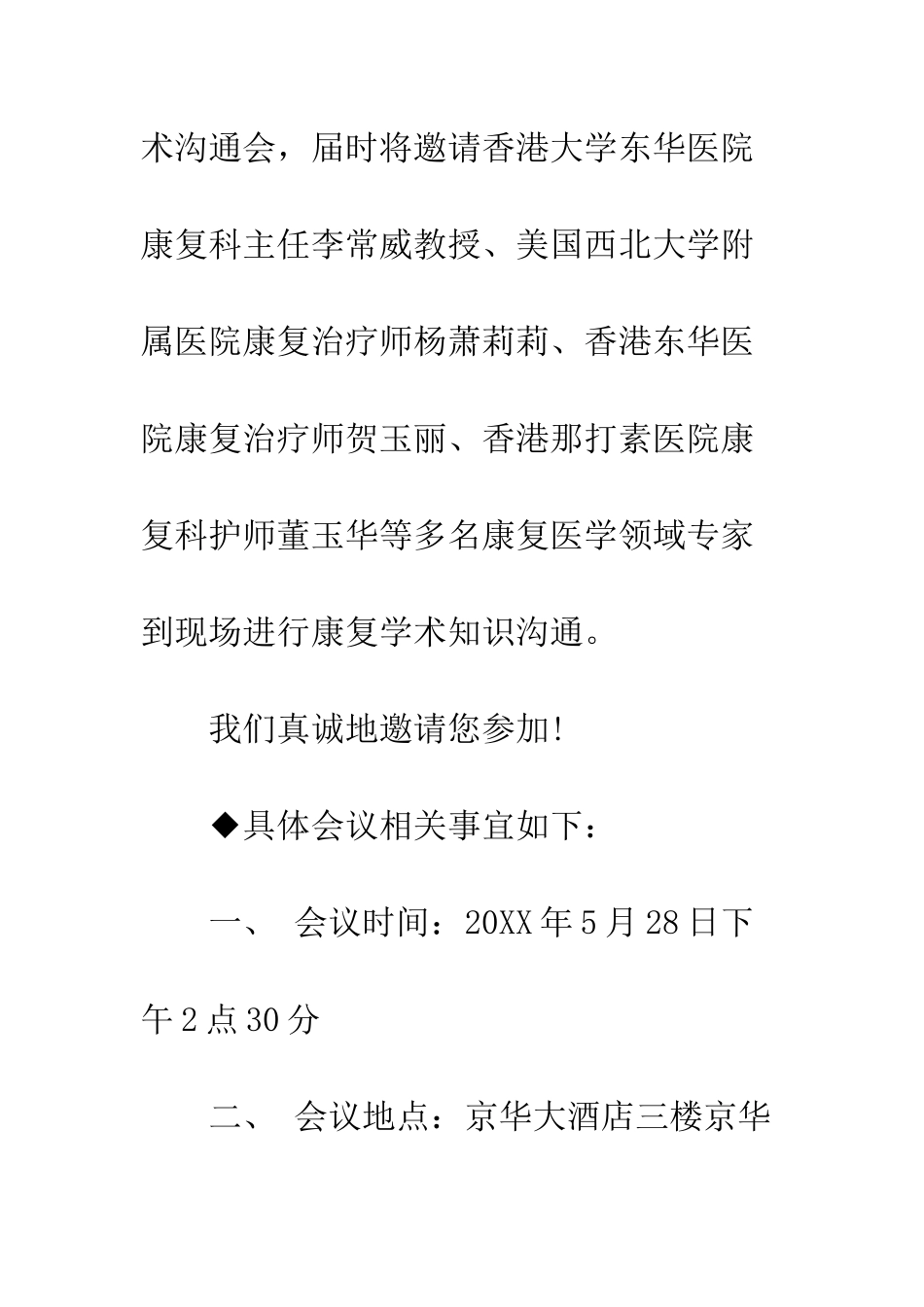 术沟通会，届时将邀请香港大学东华医院康复科主任李常威教授、美国西北大学附属医院康复治疗师杨萧莉莉、香港东华医院康复治疗师贺玉丽、香港那打素医院康复科护师董玉华等多名康复医学领域专家到现场进行康复学术知识沟通。

我们真诚地邀请您参加!

◆具体会议相关事宜如下：

一、 会议时间：20XX 年 5 月 28 日下午 2 点 30 分

二、 会议地点：京华大酒店三楼京华